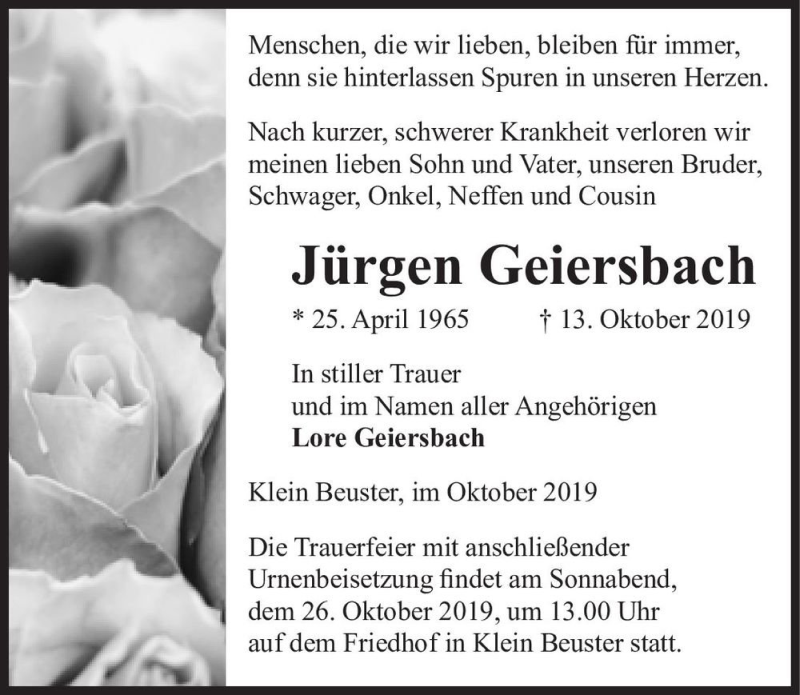 Menschen, die wir lieben, bleiben für immer, denn sie hinterlassen Spuren in unseren Herzen.

Nach kurzer, schwerer Krankheit verloren wir meinen lieben Sohn und Vater, unseren Bruder, Schwager, Onkel, Neffen und Cousin

Jürgen Geiersbach

* 25. April 1965 † 13. Oktober 2019

In stiller Trauer
und im Namen aller Angehörigen
Lore Geiersbach

Klein Beuster, im Oktober 2019

Die Trauerfeier mit anschließender Urnenbeisetzung findet am Sonnabend, dem 26. Oktober 2019, um 13.00 Uhr auf dem Friedhof in Klein Beuster statt.